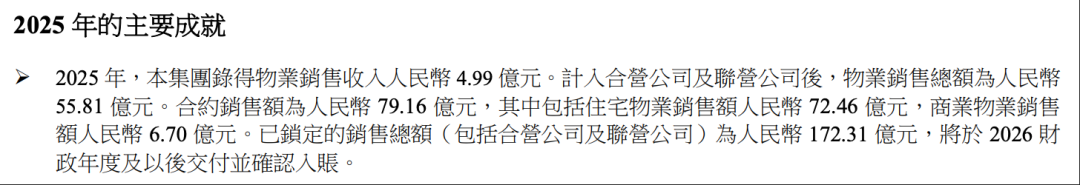 2025 年的主要成就

➢ 2025 年，本集團錄得物業銷售收入人民幣 4.99 億元。計入合營公司及聯營公司後，物業銷售總額為人民幣 55.81 億元。合約銷售額為人民幣 79.16 億元，其中包括住宅物業銷售額人民幣 72.46 億元，商業物業銷售額人民幣 6.70 億元。已鎖定的銷售總額（包括合營公司及聯營公司）為人民幣 172.31 億元，將於 2026 財政年度及以後交付並確認入賬。